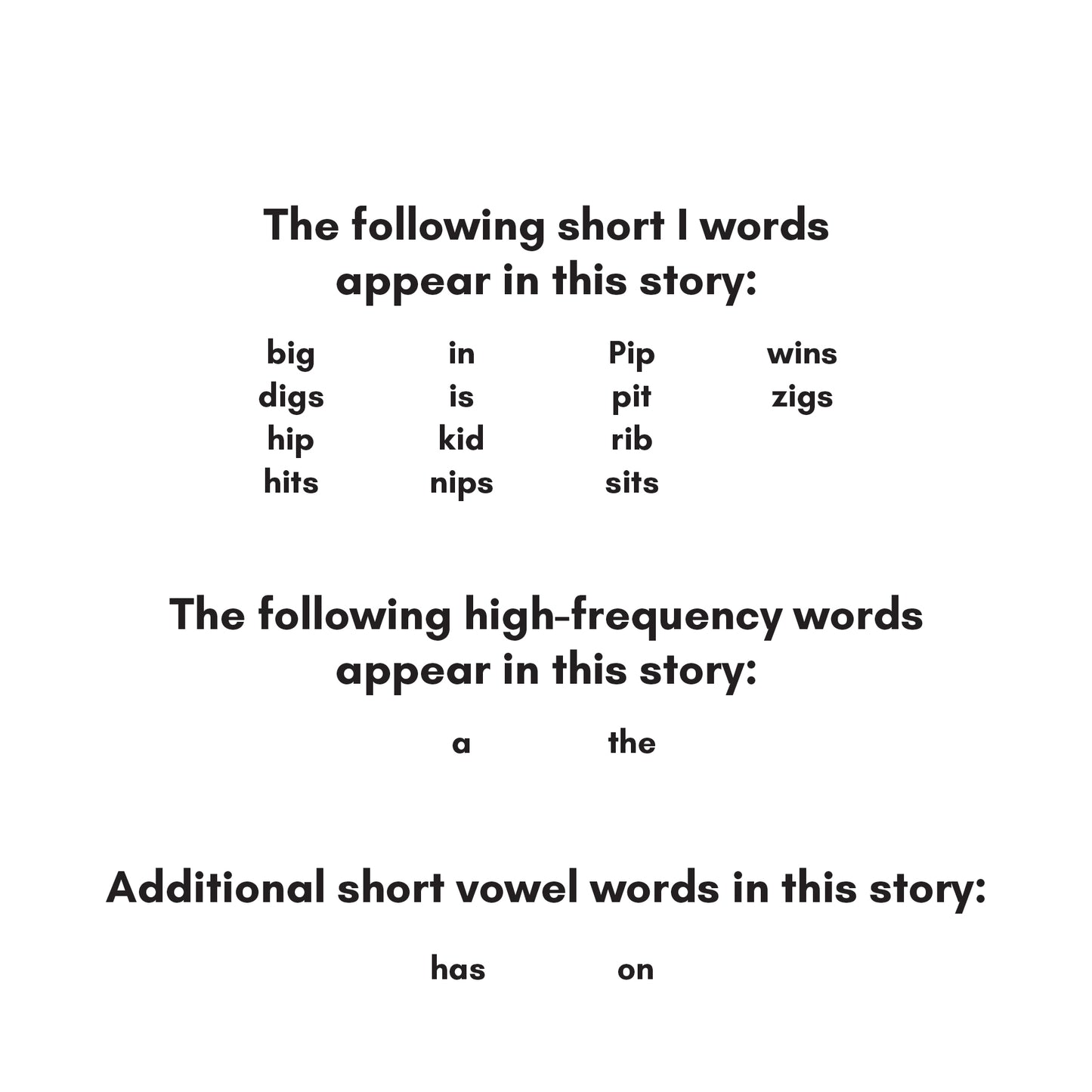 The following short I words appear in this story:

big
digs
hip
hits

in
is
kid
nips

Pip
pit
rib
sits

wins
zigs

The following high-frequency words appear in this story:

a
the

Additional short vowel words in this story:

has
on